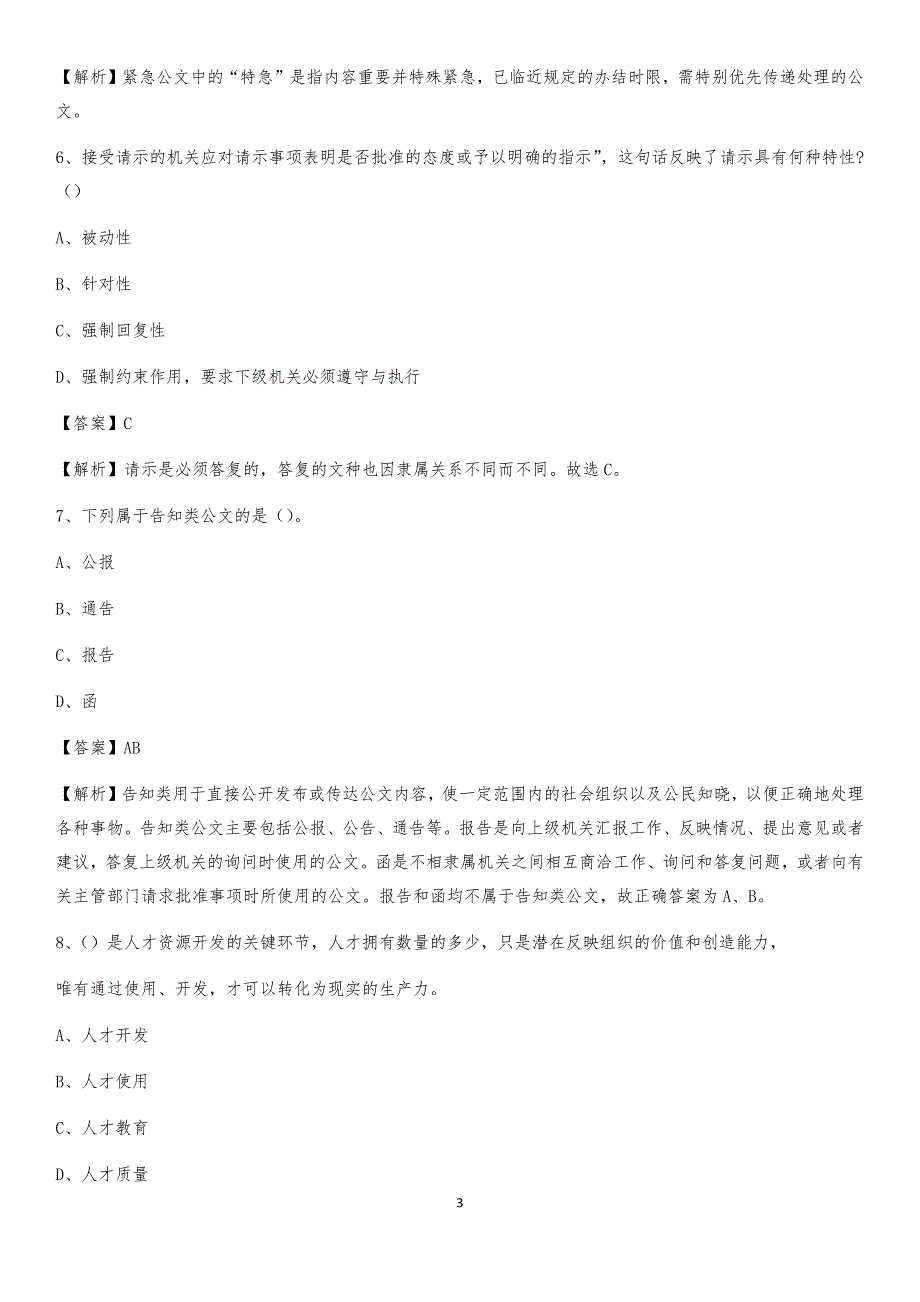 【解析】紧急公文中的“特急”是指内容重要并特殊紧急，已临近规定的办结时限，需特别优先传递处理的公文。

6、接受请示的机关应对请示事项表明是否批准的态度或予以明确的指示”，这句话反映了请示具有何种特性?（）

A、被动性

B、针对性

C、强制回复性

D、强制约束作用，要求下级机关必须遵守与执行

【答案】C

【解析】请示是必须答复的，答复的文种也因隶属关系不同而不同。故选C。

7、下列属于告知类公文的是（）。

A、公报

B、通告

C、报告

D、函

【答案】AB

【解析】告知类用于直接公开发布或传达公文内容，使一定范围内的社会组织以及公民知晓，以便正确地处理各种事物。告知类公文主要包括公报、公告、通告等。报告是向上级机关汇报工作、反映情况、提出意见或者建议，答复上级机关的询问时使用的公文。函是不相隶属机关之间相互商洽工作、询问和答复问题，或者向有关主管部门请求批准事项时所使用的公文。报告和函均不属于告知类公文，故正确答案为A、B。

8、（）是人才资源开发的关键环节，人才拥有数量的多少，只是潜在反映组织的价值和创造能力，

唯有通过使用、开发，才可以转化为现实的生产力。

A、人才开发

B、人才使用

C、人才教育

D、人才质量

3